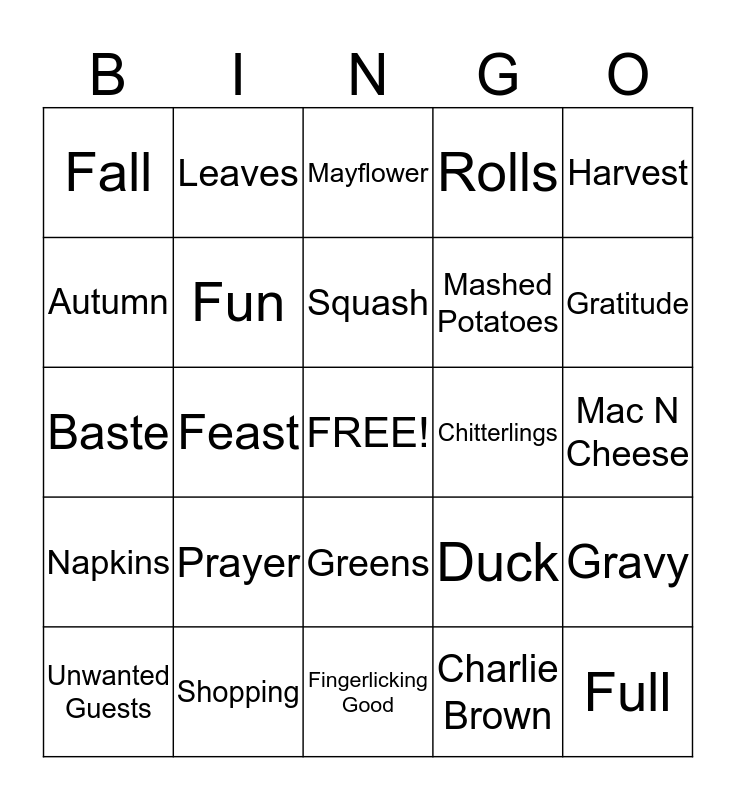 | B | I | N | G | O |
|---|---|---|---|---|
| Fall | Leaves | Mayflower | Rolls | Harvest |
| Autumn | Fun | Squash | Mashed Potatoes | Gratitude |
| Baste | Feast | FREE! | Chitterlings | Mac N Cheese |
| Napkins | Prayer | Greens | Duck | Gravy |
| Unwanted Guests | Shopping | Fingerlicking Good | Charlie Brown | Full |